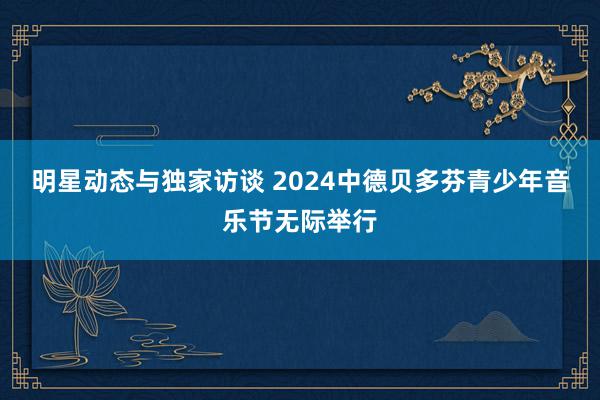 明星动态与独家访谈 2024中德贝多芬青少年音乐节无际举行